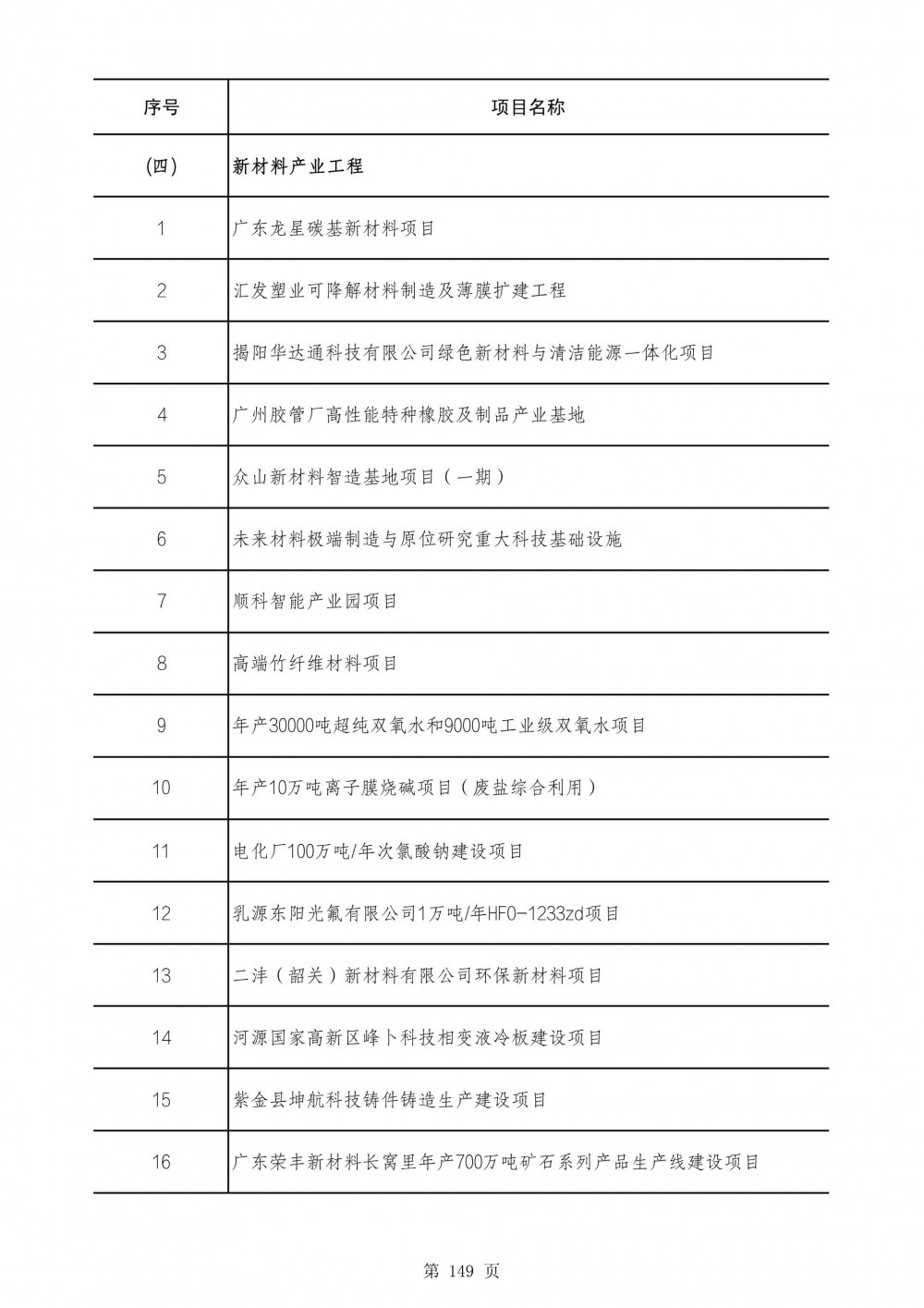 | 序号 | 项目名称 |
|---|---|
| (四) | 新材料产业工程 |
| 1 | 广东龙星碳基新材料项目 |
| 2 | 汇发塑业可降解材料制造及薄膜扩建工程 |
| 3 | 揭阳华达通科技有限公司绿色新材料与清洁能源一体化项目 |
| 4 | 广州胶管厂高性能特种橡胶及制品产业基地 |
| 5 | 众山新材料智造基地项目(一期) |
| 6 | 未来材料极端制造与原位研究重大科技基础设施 |
| 7 | 顺科智能产业园项目 |
| 8 | 高端竹纤维材料项目 |
| 9 | 年产30000吨超纯双氧水和9000吨工业级双氧水项目 |
| 10 | 年产10万吨离子膜烧碱项目(废盐综合利用) |
| 11 | 电化厂100万吨/年次氯酸钠建设项目 |
| 12 | 乳源东阳光氟有限公司1万吨/年HFO-1233zd项目 |
| 13 | 二沣(韶关)新材料有限公司环保新材料项目 |
| 14 | 河源国家高新区峰卜科技相变液冷板建设项目 |
| 15 | 紫金县坤航科技铸件铸造生产建设项目 |
| 16 | 广东荣丰新材料长窝里年产700万吨矿石系列产品生产线建设项目 |

第149页